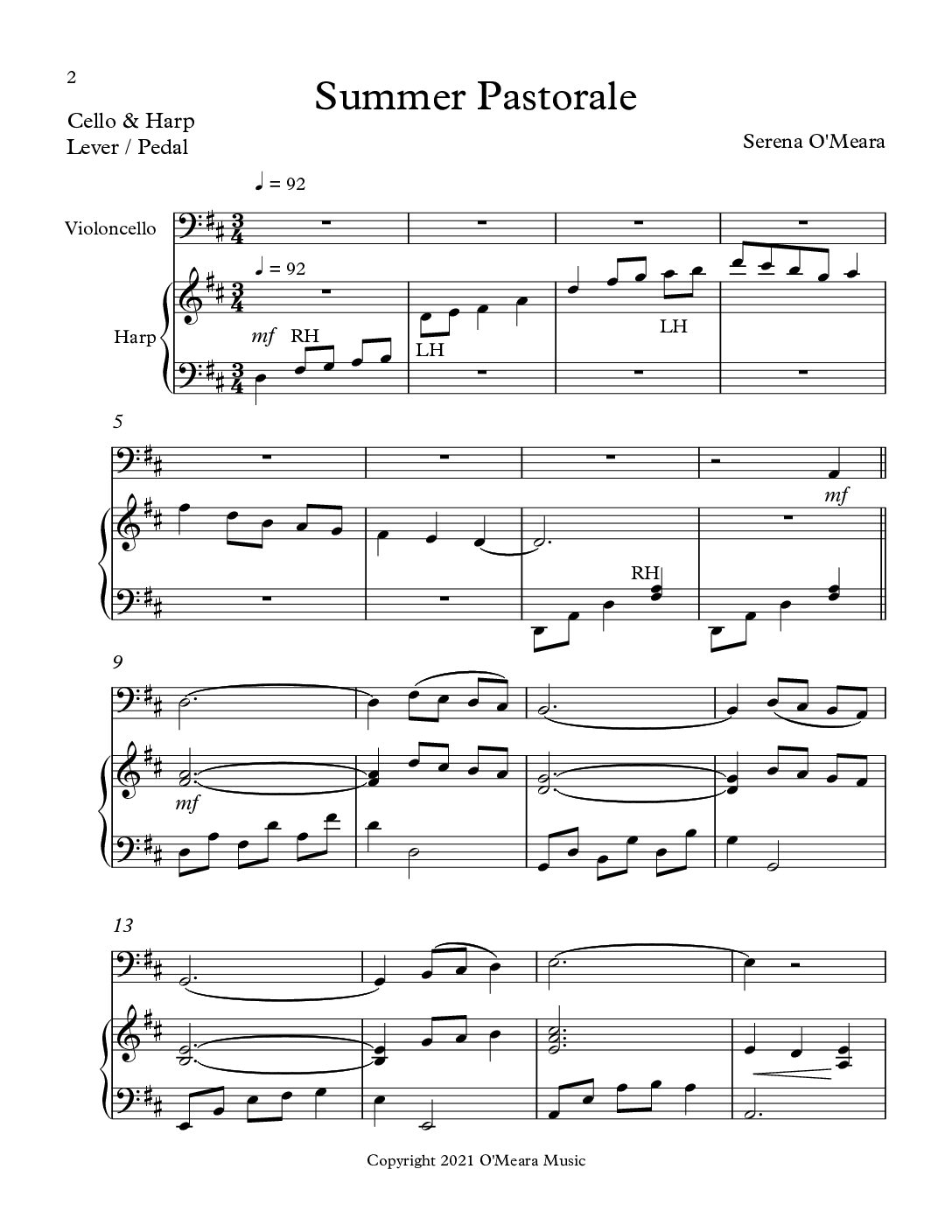 2

Summer Pastorale

Cello & Harp
Lever / Pedal

Serena O'Meara

♩ = 92

Violoncello

♩ = 92

Harp

mf RH

LH

LH

5

mf

RH

9

mf

13

Copyright 2021 O'Meara Music